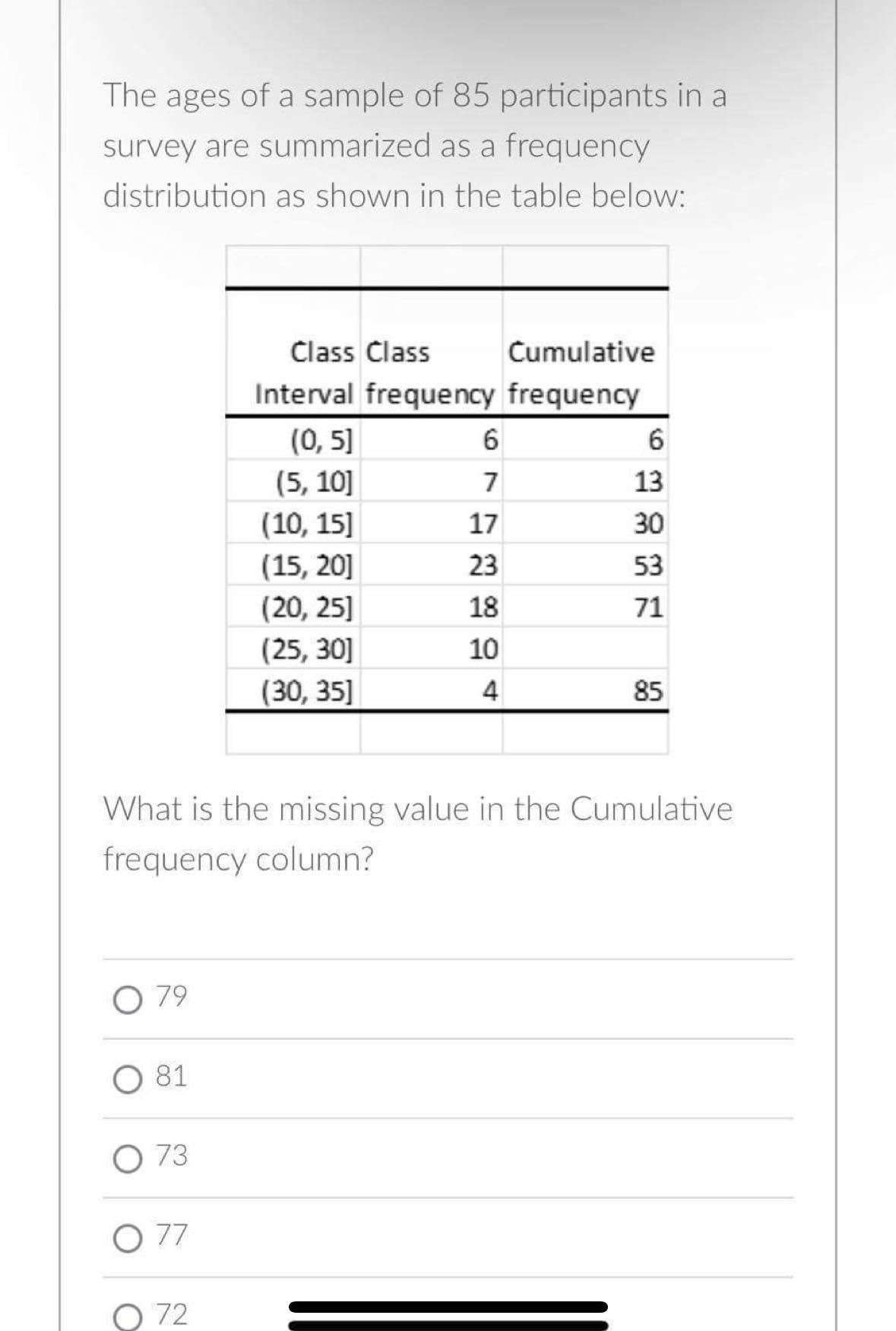 The ages of a sample of 85 participants in a survey are summarized as a frequency distribution as shown in the table below:

| Class Interval | Class frequency | Cumulative frequency |
|---|---|---|
| (0, 5] | 6 | 6 |
| (5, 10] | 7 | 13 |
| (10, 15] | 17 | 30 |
| (15, 20] | 23 | 53 |
| (20, 25] | 18 | 71 |
| (25, 30] | 10 | |
| (30, 35] | 4 | 85 |

What is the missing value in the Cumulative frequency column?

79

81

73

77

72